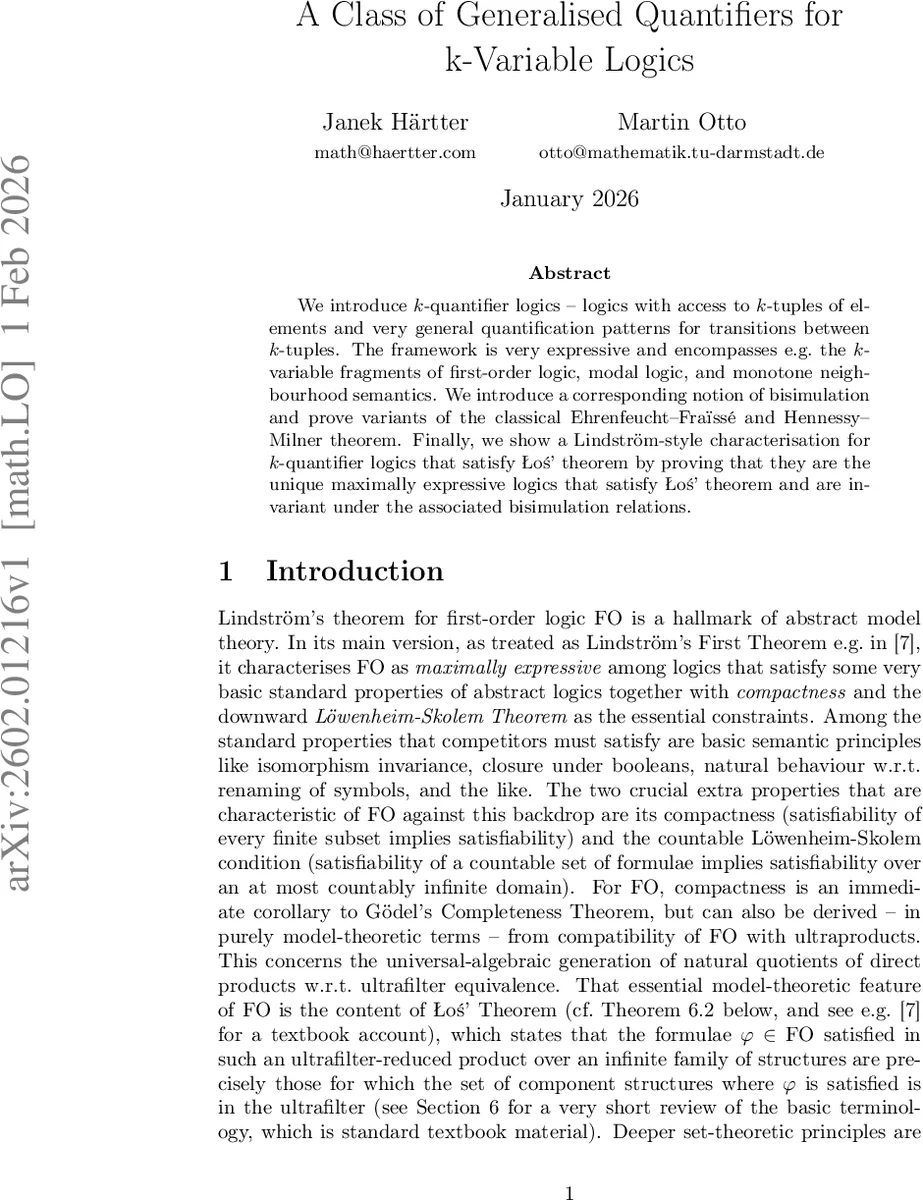 arXiv:2602.01216v1 [math.LO] 1 Feb 2026

A Class of Generalised Quantifiers for k-Variable Logics

Janek Härtter
math@haertter.com

Martin Otto
otto@mathematik.tu-darmstadt.de

January 2026

Abstract

We introduce $k$-quantifier logics – logics with access to $k$-tuples of elements and very general quantification patterns for transitions between $k$-tuples. The framework is very expressive and encompasses e.g. the $k$-variable fragments of first-order logic, modal logic, and monotone neighbourhood semantics. We introduce a corresponding notion of bisimulation and prove variants of the classical Ehrenfeucht–Fraïssé and Hennessy–Milner theorem. Finally, we show a Lindström-style characterisation for $k$-quantifier logics that satisfy Łoś' theorem by proving that they are the unique maximally expressive logics that satisfy Łoś' theorem and are invariant under the associated bisimulation relations.

1 Introduction

Lindström's theorem for first-order logic FO is a hallmark of abstract model theory. In its main version, as treated as Lindström's First Theorem e.g. in [7], it characterises FO as maximally expressive among logics that satisfy some very basic standard properties of abstract logics together with compactness and the downward Löwenheim-Skolem Theorem as the essential constraints. Among the standard properties that competitors must satisfy are basic semantic principles like isomorphism invariance, closure under booleans, natural behaviour w.r.t. renaming of symbols, and the like. The two crucial extra properties that are characteristic of FO against this backdrop are its compactness (satisfiability of every finite subset implies satisfiability) and the countable Löwenheim-Skolem condition (satisfiability of a countable set of formulae implies satisfiability over an at most countably infinite domain). For FO, compactness is an immediate corollary to Gödel's Completeness Theorem, but can also be derived – in purely model-theoretic terms – from compatibility of FO with ultraproducts. This concerns the universal-algebraic generation of natural quotients of direct products w.r.t. ultrafilter equivalence. That essential model-theoretic feature of FO is the content of Łoś' Theorem (cf. Theorem 6.2 below, and see e.g. [7] for a textbook account), which states that the formulae $\varphi \in$ FO satisfied in such an ultrafilter-reduced product over an infinite family of structures are precisely those for which the set of component structures where $\varphi$ is satisfied is in the ultrafilter (see Section 6 for a very short review of the basic terminology, which is standard textbook material). Deeper set-theoretic principles are

1